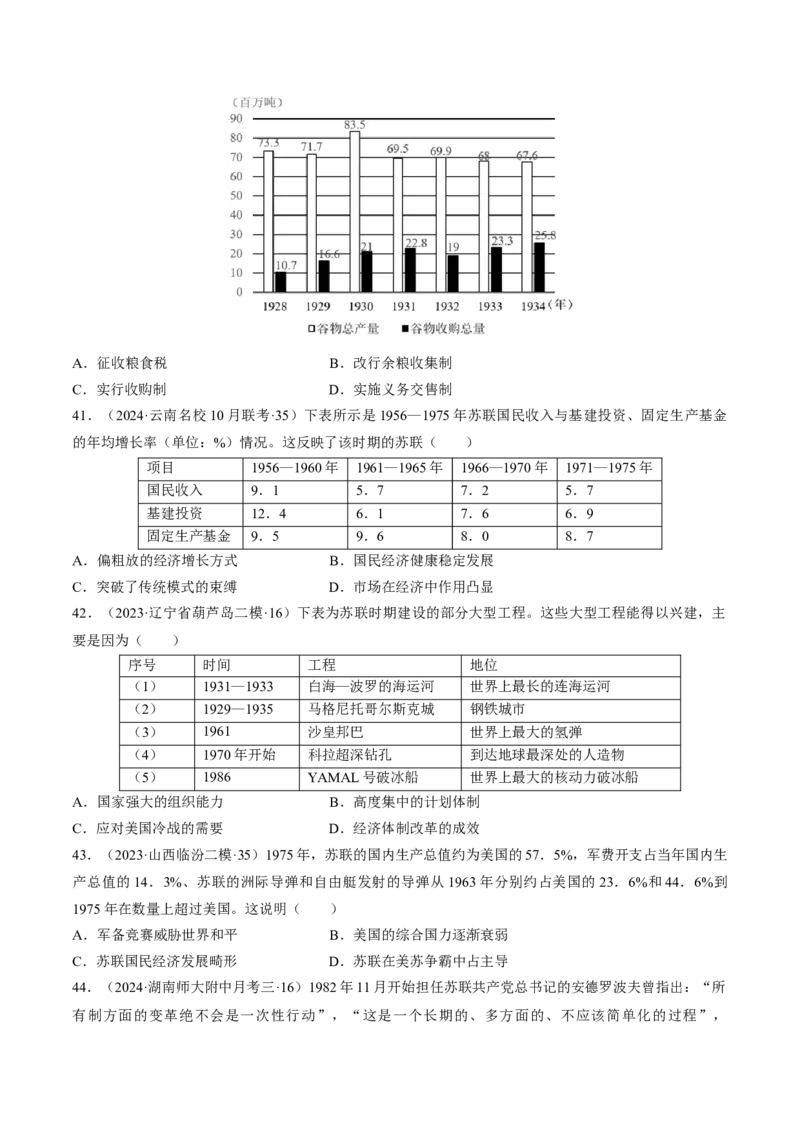 （百万吨）
90
80
70
60
50
40
30
20
10
0
73.3
71.7
83.5
69.5
69.9
68
67.6
10.7
16.6
21
22.8
19
23.3
25.8
1928
1929
1930
1931
1932
1933
1934（年）
□谷物总产量 ■谷物收购总量

A．征收粮食税　　B．改行余粮收集制
C．实行收购制　　D．实施义务交售制

41．（2024·云南名校10月联考·35）下表所示是1956—1975年苏联国民收入与基建投资、固定生产基金的年均增长率（单位：%）情况。这反映了该时期的苏联（　　）

| 项目 | 1956—1960年 | 1961—1965年 | 1966—1970年 | 1971—1975年 |
|---|---|---|---|---|
| 国民收入 | 9．1 | 5．7 | 7．2 | 5．7 |
| 基建投资 | 12．4 | 6．1 | 7．6 | 6．9 |
| 固定生产基金 | 9．5 | 9．6 | 8．0 | 8．7 |

A．偏粗放的经济增长方式　　B．国民经济健康稳定发展
C．突破了传统模式的束缚　　D．市场在经济中作用凸显

42．（2023·辽宁省葫芦岛二模·16）下表为苏联时期建设的部分大型工程。这些大型工程能得以兴建，主要是因为（　　）

| 序号 | 时间 | 工程 | 地位 |
|---|---|---|---|
| （1） | 1931—1933 | 白海—波罗的海运河 | 世界上最长的连海运河 |
| （2） | 1929—1935 | 马格尼托哥尔斯克城 | 钢铁城市 |
| （3） | 1961 | 沙皇邦巴 | 世界上最大的氢弹 |
| （4） | 1970年开始 | 科拉超深钻孔 | 到达地球最深处的人造物 |
| （5） | 1986 | YAMAL号破冰船 | 世界上最大的核动力破冰船 |

A．国家强大的组织能力　　B．高度集中的计划体制
C．应对美国冷战的需要　　D．经济体制改革的成效

43．（2023·山西临汾二模·35）1975年，苏联的国内生产总值约为美国的57．5%，军费开支占当年国内生产总值的14．3%、苏联的洲际导弹和自由艇发射的导弹从1963年分别约占美国的23．6%和44．6%到1975年在数量上超过美国。这说明（　　）
A．军备竞赛威胁世界和平　　B．美国的综合国力逐渐衰弱
C．苏联国民经济发展畸形　　D．苏联在美苏争霸中占主导

44．（2024·湖南师大附中月考三·16）1982年11月开始担任苏联共产党总书记的安德罗波夫曾指出：“所有制方面的变革绝不会是一次性行动”，“这是一个长期的、多方面的、不应该简单化的过程”，